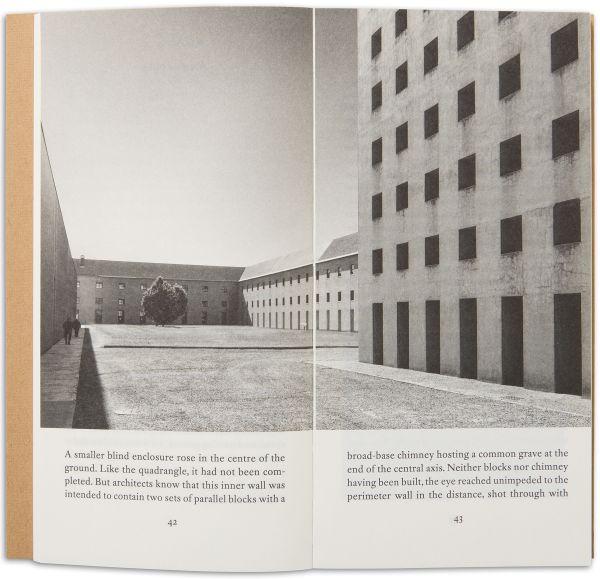 A smaller blind enclosure rose in the centre of the ground. Like the quadrangle, it had not been completed. But architects know that this inner wall was intended to contain two sets of parallel blocks with a

42

broad-base chimney hosting a common grave at the end of the central axis. Neither blocks nor chimney having been built, the eye reached unimpeded to the perimeter wall in the distance, shot through with

43